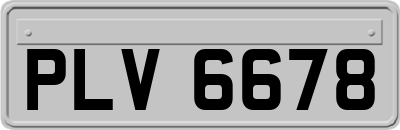 PLV 6678